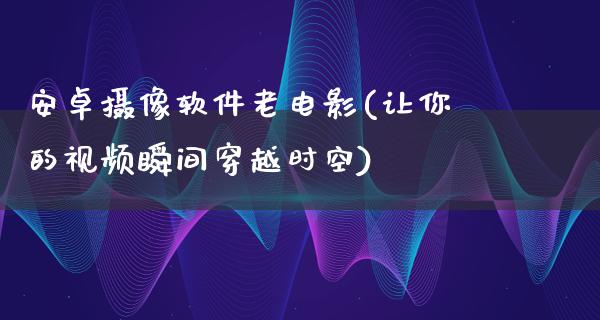 安卓摄像软件老电影(让你的视频瞬间穿越时空)